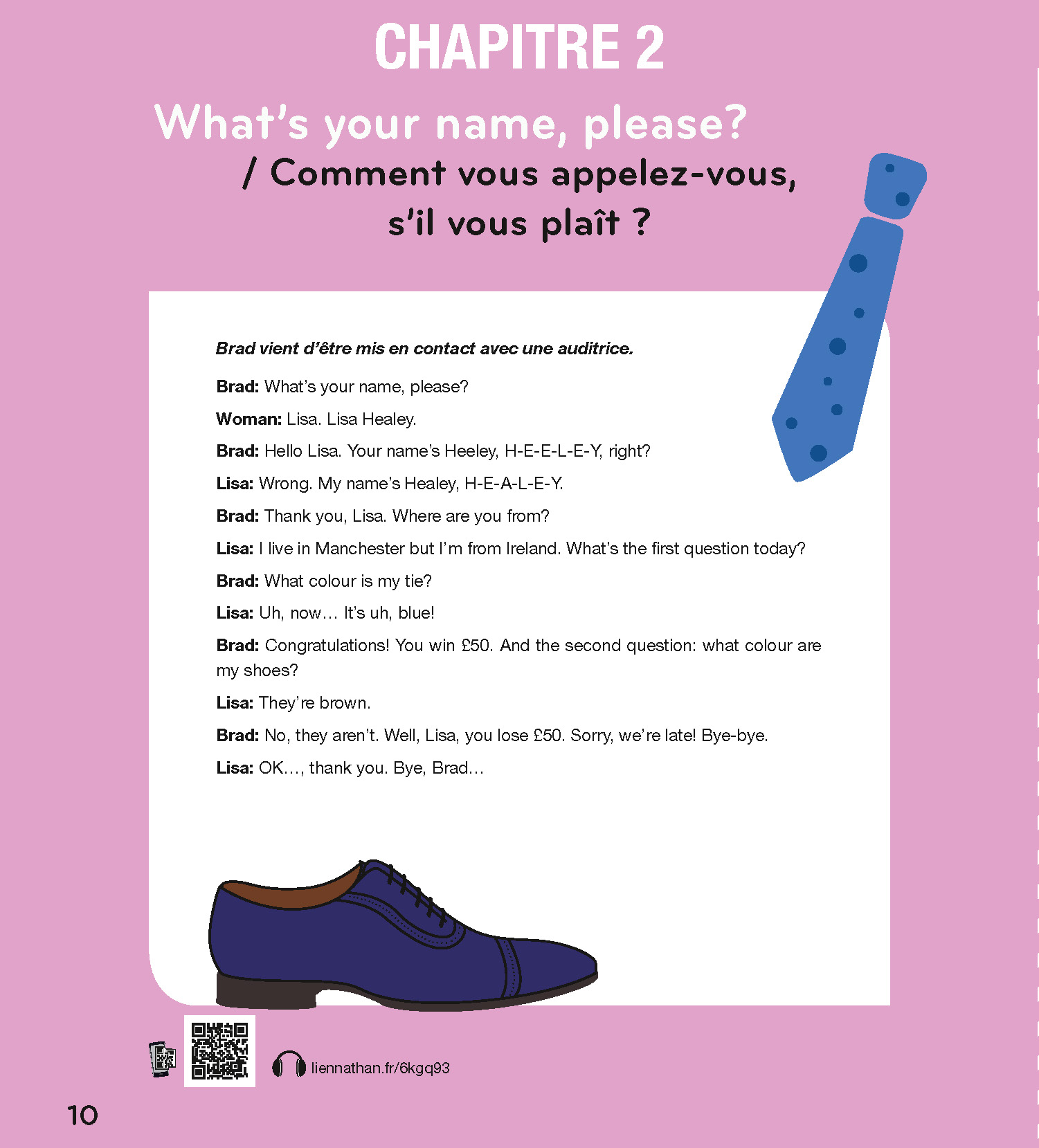 CHAPITRE 2

What's your name, please?
/ Comment vous appelez-vous, s'il vous plaît ?

Brad vient d'être mis en contact avec une auditrice.

Brad: What's your name, please?

Woman: Lisa. Lisa Healey.

Brad: Hello Lisa. Your name's Heeley, H-E-E-L-E-Y, right?

Lisa: Wrong. My name's Healey, H-E-A-L-E-Y.

Brad: Thank you, Lisa. Where are you from?

Lisa: I live in Manchester but I'm from Ireland. What's the first question today?

Brad: What colour is my tie?

Lisa: Uh, now… It's uh, blue!

Brad: Congratulations! You win £50. And the second question: what colour are my shoes?

Lisa: They're brown.

Brad: No, they aren't. Well, Lisa, you lose £50. Sorry, we're late! Bye-bye.

Lisa: OK…, thank you. Bye, Brad…

liennathan.fr/6kgq93

10